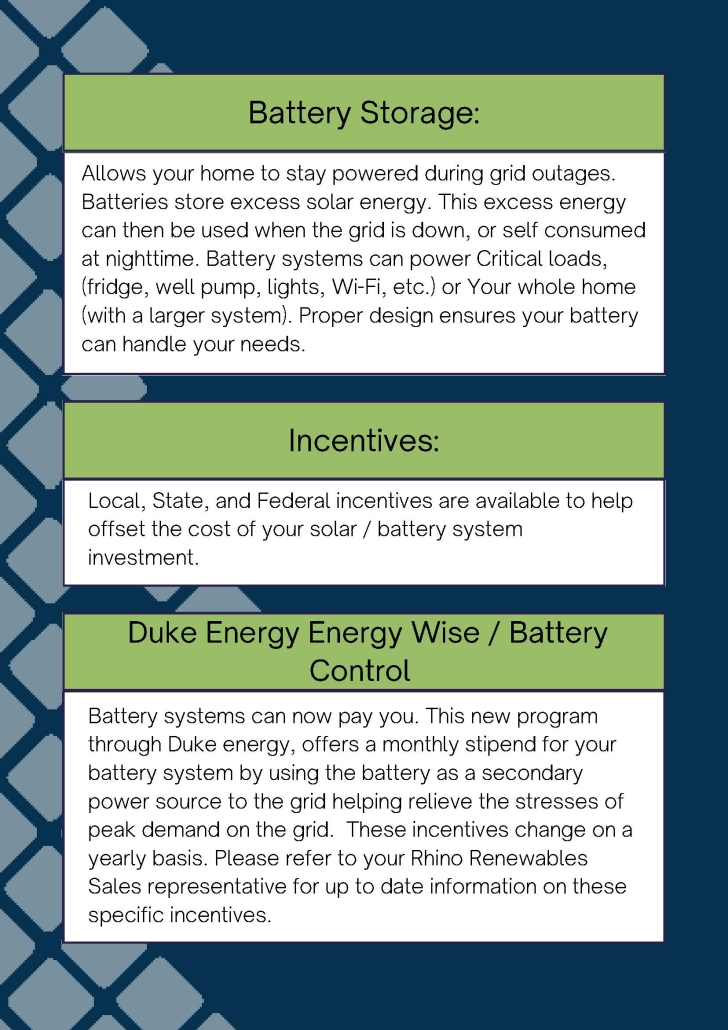 Battery Storage:

Allows your home to stay powered during grid outages. Batteries store excess solar energy. This excess energy can then be used when the grid is down, or self consumed at nighttime. Battery systems can power Critical loads, (fridge, well pump, lights, Wi-Fi, etc.) or Your whole home (with a larger system). Proper design ensures your battery can handle your needs.

Incentives:

Local, State, and Federal incentives are available to help offset the cost of your solar / battery system investment.

Duke Energy Energy Wise / Battery Control

Battery systems can now pay you. This new program through Duke energy, offers a monthly stipend for your battery system by using the battery as a secondary power source to the grid helping relieve the stresses of peak demand on the grid.  These incentives change on a yearly basis. Please refer to your Rhino Renewables Sales representative for up to date information on these specific incentives.